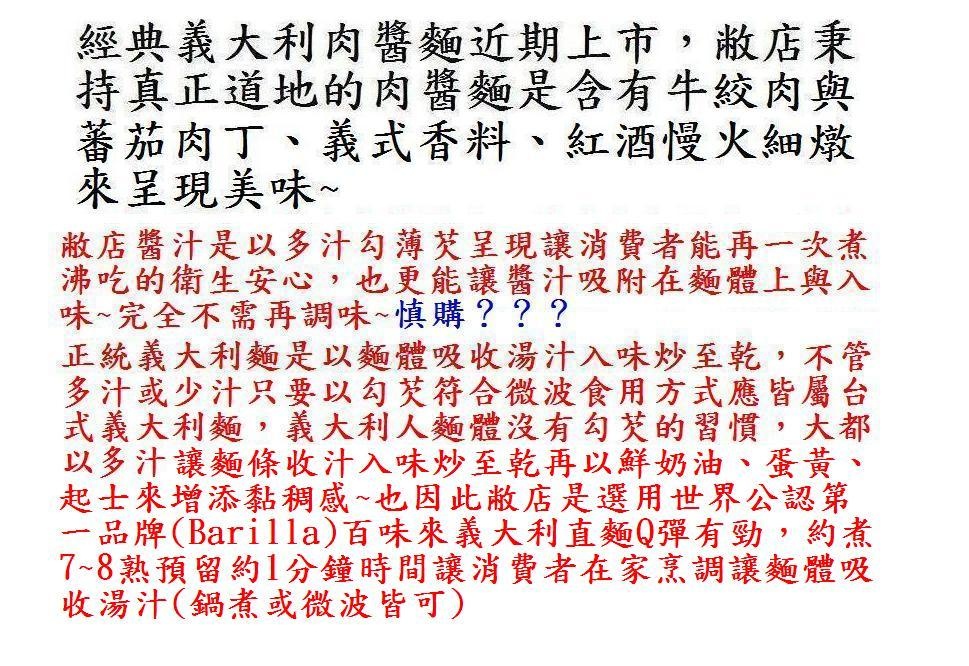 經典義大利肉醬麵近期上市，敝店秉持真正道地的肉醬麵是含有牛絞肉與蕃茄肉丁、義式香料、紅酒慢火細燉來呈現美味~

敝店醬汁是以多汁勾薄芡呈現讓消費者能再一次煮沸吃的衛生安心，也更能讓醬汁吸附在麵體上與入味~完全不需再調味~慎購？？？

正統義大利麵是以麵體吸收湯汁入味炒至乾，不管多汁或少汁只要以勾芡符合微波食用方式應皆屬台式義大利麵，義大利人麵體沒有勾芡的習慣，大都以多汁讓麵條收汁入味炒至乾再以鮮奶油、蛋黃、起士來增添黏稠感~也因此敝店是選用世界公認第一品牌(Barilla)百味來義大利直麵Q彈有勁，約煮7~8熟預留約1分鐘時間讓消費者在家烹調讓麵體吸收湯汁(鍋煮或微波皆可)